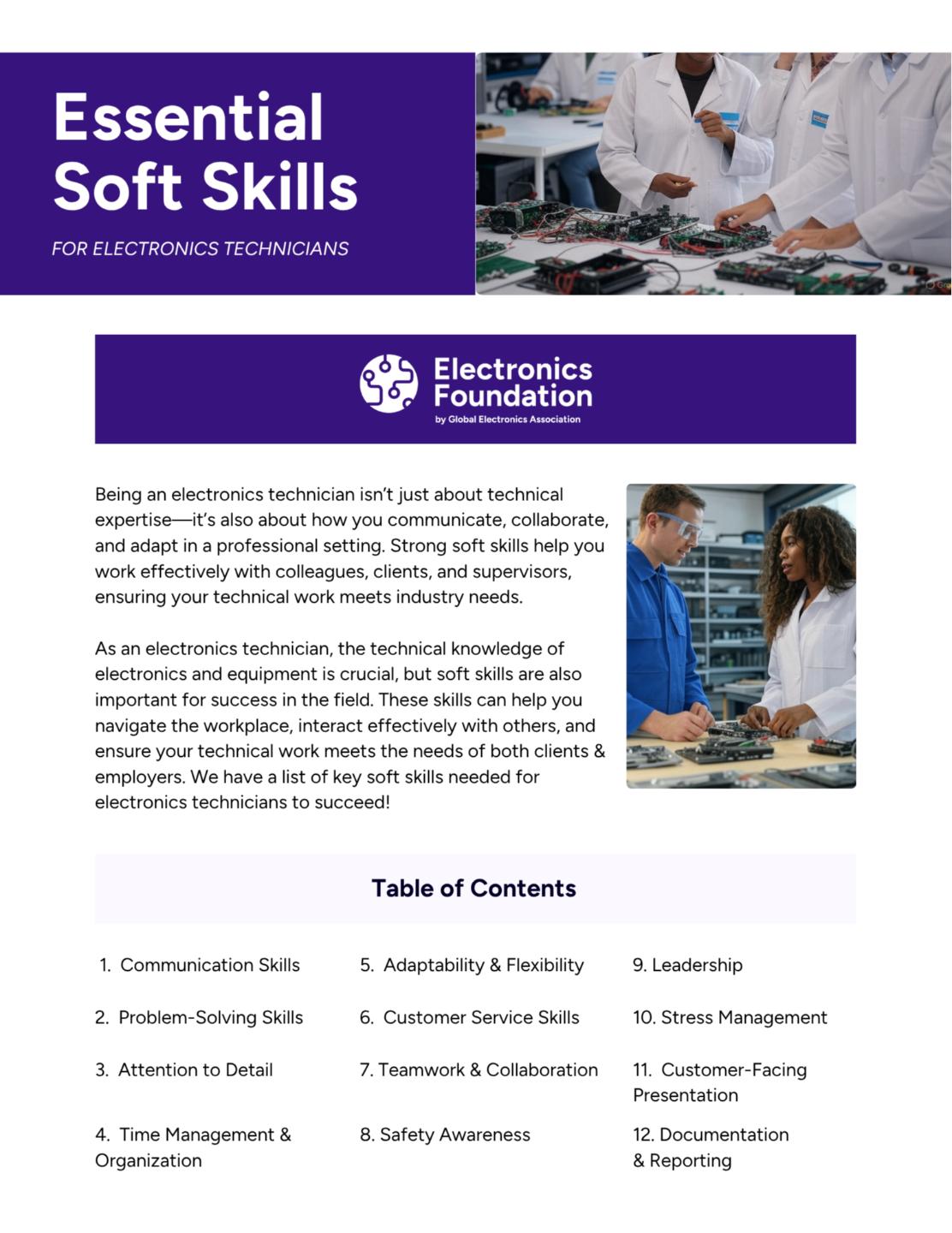 Essential Soft Skills

FOR ELECTRONICS TECHNICIANS

Electronics Foundation
by Global Electronics Association

Being an electronics technician isn't just about technical expertise—it's also about how you communicate, collaborate, and adapt in a professional setting. Strong soft skills help you work effectively with colleagues, clients, and supervisors, ensuring your technical work meets industry needs.

As an electronics technician, the technical knowledge of electronics and equipment is crucial, but soft skills are also important for success in the field. These skills can help you navigate the workplace, interact effectively with others, and ensure your technical work meets the needs of both clients & employers. We have a list of key soft skills needed for electronics technicians to succeed!

Table of Contents

1. Communication Skills
2. Problem-Solving Skills
3. Attention to Detail
4. Time Management & Organization

5. Adaptability & Flexibility
6. Customer Service Skills
7. Teamwork & Collaboration
8. Safety Awareness

9. Leadership
10. Stress Management
11. Customer-Facing Presentation
12. Documentation & Reporting